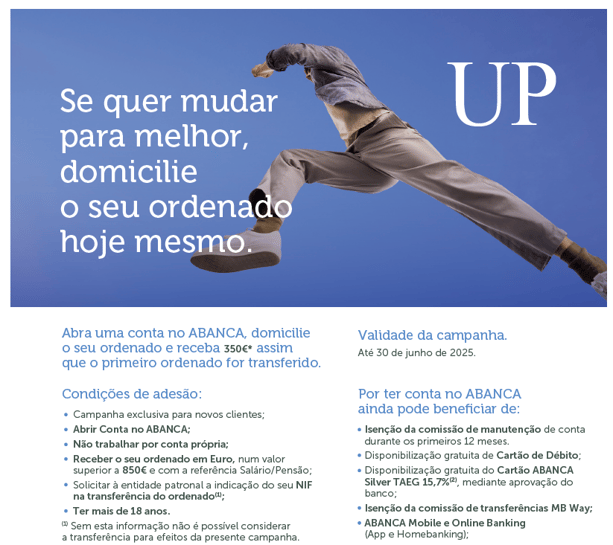 Se quer mudar para melhor, domicilie o seu ordenado hoje mesmo.

UP

Abra uma conta no ABANCA, domicilie o seu ordenado e receba 350€* assim que o primeiro ordenado for transferido.

Condições de adesão:

• Campanha exclusiva para novos clientes;
• Abrir Conta no ABANCA;
• Não trabalhar por conta própria;
• Receber o seu ordenado em Euro, num valor superior a 850€ e com a referência Salário/Pensão;
• Solicitar à entidade patronal a indicação do seu NIF na transferência do ordenado$^{(1)}$;
• Ter mais de 18 anos.

$^{(1)}$ Sem esta informação não é possível considerar a transferência para efeitos da presente campanha.

Validade da campanha.

Até 30 de junho de 2025.

Por ter conta no ABANCA ainda pode beneficiar de:

• Isenção da comissão de manutenção de conta durante os primeiros 12 meses.
• Disponibilização gratuita de Cartão de Débito;
• Disponibilização gratuita do Cartão ABANCA Silver TAEG 15,7%$^{(2)}$, mediante aprovação do banco;
• Isenção da comissão de transferências MB Way;
• ABANCA Mobile e Online Banking (App e Homebanking);